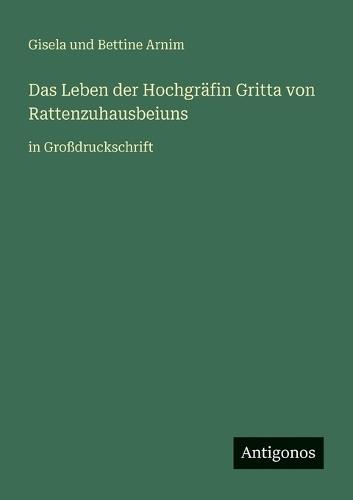 Gisela und Bettine Arnim

Das Leben der Hochgräfin Gritta von Rattenzuhausbeiuns

in Großdruckschrift

Antigonos